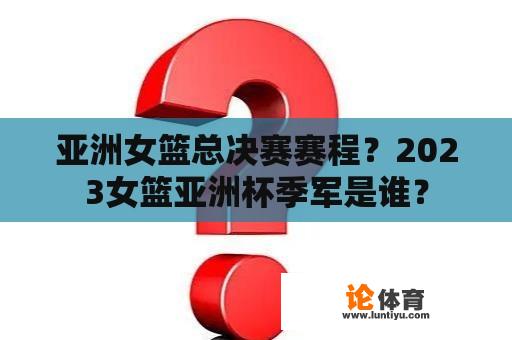 亚洲女篮总决赛赛程？2023女篮亚洲杯季军是谁？

论体育
www.luntiyu.com